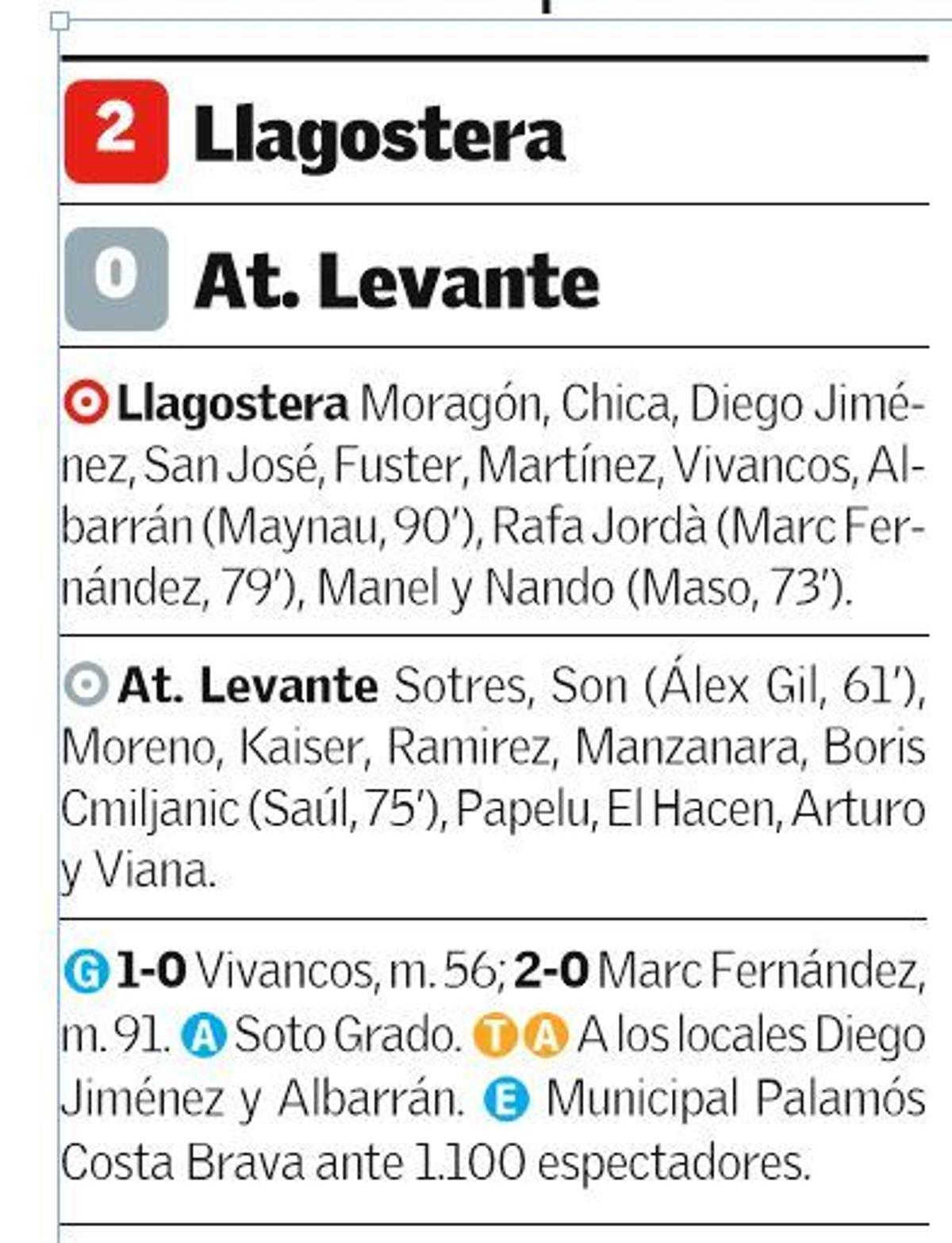 2 Llagostera

0 At. Levante

Llagostera Moragón, Chica, Diego Jiménez, San José, Fuster, Martínez, Vivancos, Albarrán (Maynau, 90'), Rafa Jordà (Marc Fernández, 79'), Manel y Nando (Maso, 73').

At. Levante Sotres, Son (Álex Gil, 61'), Moreno, Kaiser, Ramirez, Manzanara, Boris Cmiljanic (Saúl, 75'), Papelu, El Hacen, Arturo y Viana.

G 1-0 Vivancos, m. 56; 2-0 Marc Fernández, m. 91. A Soto Grado. T A A los locales Diego Jiménez y Albarrán. E Municipal Palamós Costa Brava ante 1.100 espectadores.